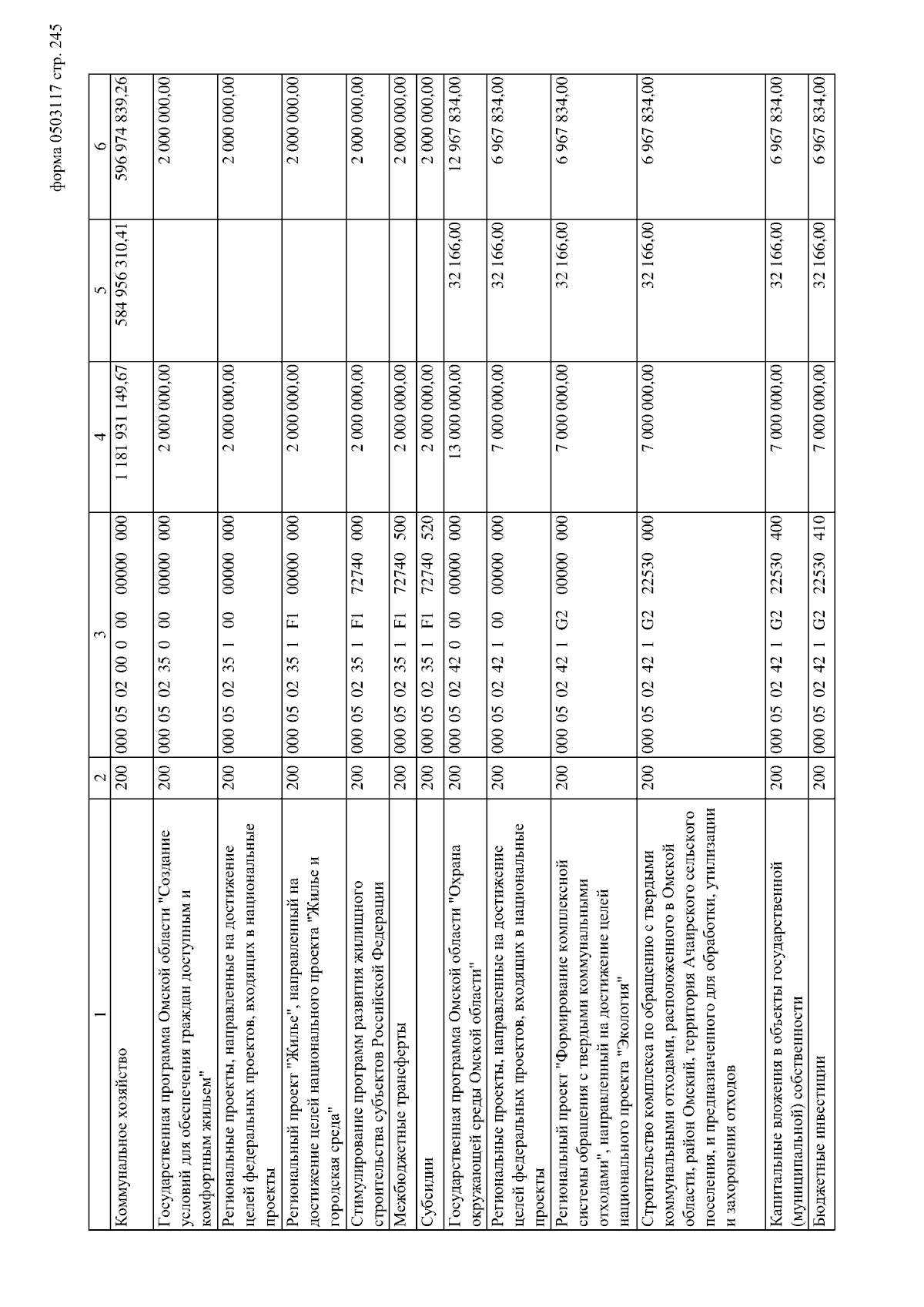 форма 0503117 стр. 245

| 1 | 2 | 3 | 4 | 5 | 6 |
|---|---|---|---|---|---|
| Коммунальное хозяйство | 200 | 000 05 02 00 0 00 00000 000 | 1 181 931 149,67 | 584 956 310,41 | 596 974 839,26 |
| Государственная программа Омской области "Создание условий для обеспечения граждан доступным и комфортным жильем" | 200 | 000 05 02 35 0 00 00000 000 | 2 000 000,00 | | 2 000 000,00 |
| Региональные проекты, направленные на достижение целей федеральных проектов, входящих в национальные проекты | 200 | 000 05 02 35 1 00 00000 000 | 2 000 000,00 | | 2 000 000,00 |
| Региональный проект "Жилье", направленный на достижение целей национального проекта "Жилье и городская среда" | 200 | 000 05 02 35 1 F1 00000 000 | 2 000 000,00 | | 2 000 000,00 |
| Стимулирование программ развития жилищного строительства субъектов Российской Федерации | 200 | 000 05 02 35 1 F1 72740 000 | 2 000 000,00 | | 2 000 000,00 |
| Межбюджетные трансферты | 200 | 000 05 02 35 1 F1 72740 500 | 2 000 000,00 | | 2 000 000,00 |
| Субсидии | 200 | 000 05 02 35 1 F1 72740 520 | 2 000 000,00 | | 2 000 000,00 |
| Государственная программа Омской области "Охрана окружающей среды Омской области" | 200 | 000 05 02 42 0 00 00000 000 | 13 000 000,00 | 32 166,00 | 12 967 834,00 |
| Региональные проекты, направленные на достижение целей федеральных проектов, входящих в национальные проекты | 200 | 000 05 02 42 1 00 00000 000 | 7 000 000,00 | 32 166,00 | 6 967 834,00 |
| Региональный проект "Формирование комплексной системы обращения с твердыми коммунальными отходами", направленный на достижение целей национального проекта "Экология" | 200 | 000 05 02 42 1 G2 00000 000 | 7 000 000,00 | 32 166,00 | 6 967 834,00 |
| Строительство комплекса по обращению с твердыми коммунальными отходами, расположенного в Омской области, район Омский, территория Ачаирского сельского поселения, и предназначенного для обработки, утилизации и захоронения отходов | 200 | 000 05 02 42 1 G2 22530 000 | 7 000 000,00 | 32 166,00 | 6 967 834,00 |
| Капитальные вложения в объекты государственной (муниципальной) собственности | 200 | 000 05 02 42 1 G2 22530 400 | 7 000 000,00 | 32 166,00 | 6 967 834,00 |
| Бюджетные инвестиции | 200 | 000 05 02 42 1 G2 22530 410 | 7 000 000,00 | 32 166,00 | 6 967 834,00 |